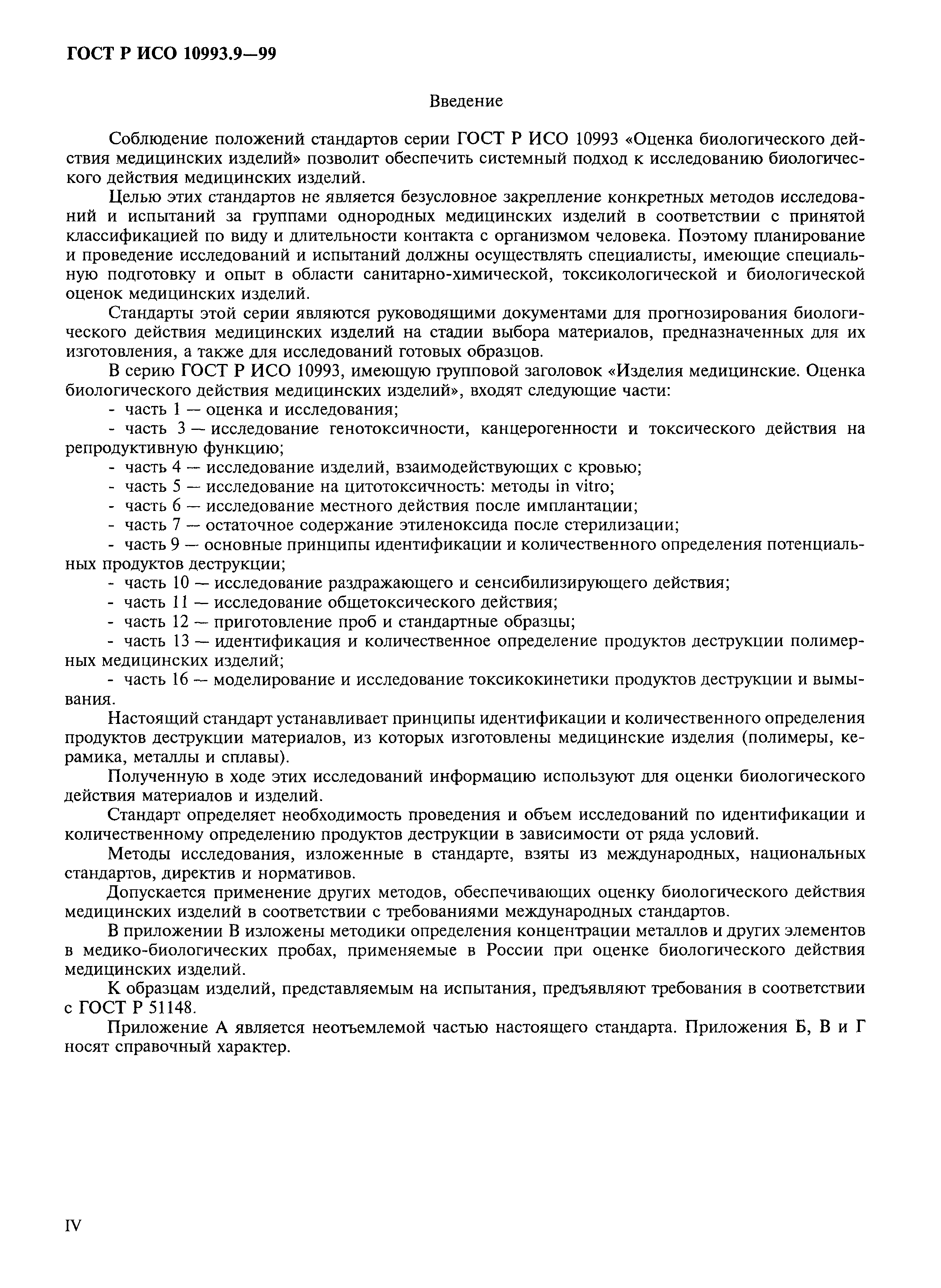 ГОСТ Р ИСО 10993.9—99

Введение

Соблюдение положений стандартов серии ГОСТ Р ИСО 10993 «Оценка биологического действия медицинских изделий» позволит обеспечить системный подход к исследованию биологического действия медицинских изделий.

Целью этих стандартов не является безусловное закрепление конкретных методов исследований и испытаний за группами однородных медицинских изделий в соответствии с принятой классификацией по виду и длительности контакта с организмом человека. Поэтому планирование и проведение исследований и испытаний должны осуществлять специалисты, имеющие специальную подготовку и опыт в области санитарно-химической, токсикологической и биологической оценок медицинских изделий.

Стандарты этой серии являются руководящими документами для прогнозирования биологического действия медицинских изделий на стадии выбора материалов, предназначенных для их изготовления, а также для исследований готовых образцов.

В серию ГОСТ Р ИСО 10993, имеющую групповой заголовок «Изделия медицинские. Оценка биологического действия медицинских изделий», входят следующие части:

- часть 1 — оценка и исследования;

- часть 3 — исследование генотоксичности, канцерогенности и токсического действия на репродуктивную функцию;

- часть 4 — исследование изделий, взаимодействующих с кровью;

- часть 5 — исследование на цитотоксичность: методы in vitro;

- часть 6 — исследование местного действия после имплантации;

- часть 7 — остаточное содержание этиленоксида после стерилизации;

- часть 9 — основные принципы идентификации и количественного определения потенциальных продуктов деструкции;

- часть 10 — исследование раздражающего и сенсибилизирующего действия;

- часть 11 — исследование общетоксического действия;

- часть 12 — приготовление проб и стандартные образцы;

- часть 13 — идентификация и количественное определение продуктов деструкции полимерных медицинских изделий;

- часть 16 — моделирование и исследование токсикокинетики продуктов деструкции и вымывания.

Настоящий стандарт устанавливает принципы идентификации и количественного определения продуктов деструкции материалов, из которых изготовлены медицинские изделия (полимеры, керамика, металлы и сплавы).

Полученную в ходе этих исследований информацию используют для оценки биологического действия материалов и изделий.

Стандарт определяет необходимость проведения и объем исследований по идентификации и количественному определению продуктов деструкции в зависимости от ряда условий.

Методы исследования, изложенные в стандарте, взяты из международных, национальных стандартов, директив и нормативов.

Допускается применение других методов, обеспечивающих оценку биологического действия медицинских изделий в соответствии с требованиями международных стандартов.

В приложении В изложены методики определения концентрации металлов и других элементов в медико-биологических пробах, применяемые в России при оценке биологического действия медицинских изделий.

К образцам изделий, представляемым на испытания, предъявляют требования в соответствии с ГОСТ Р 51148.

Приложение А является неотъемлемой частью настоящего стандарта. Приложения Б, В и Г носят справочный характер.

IV